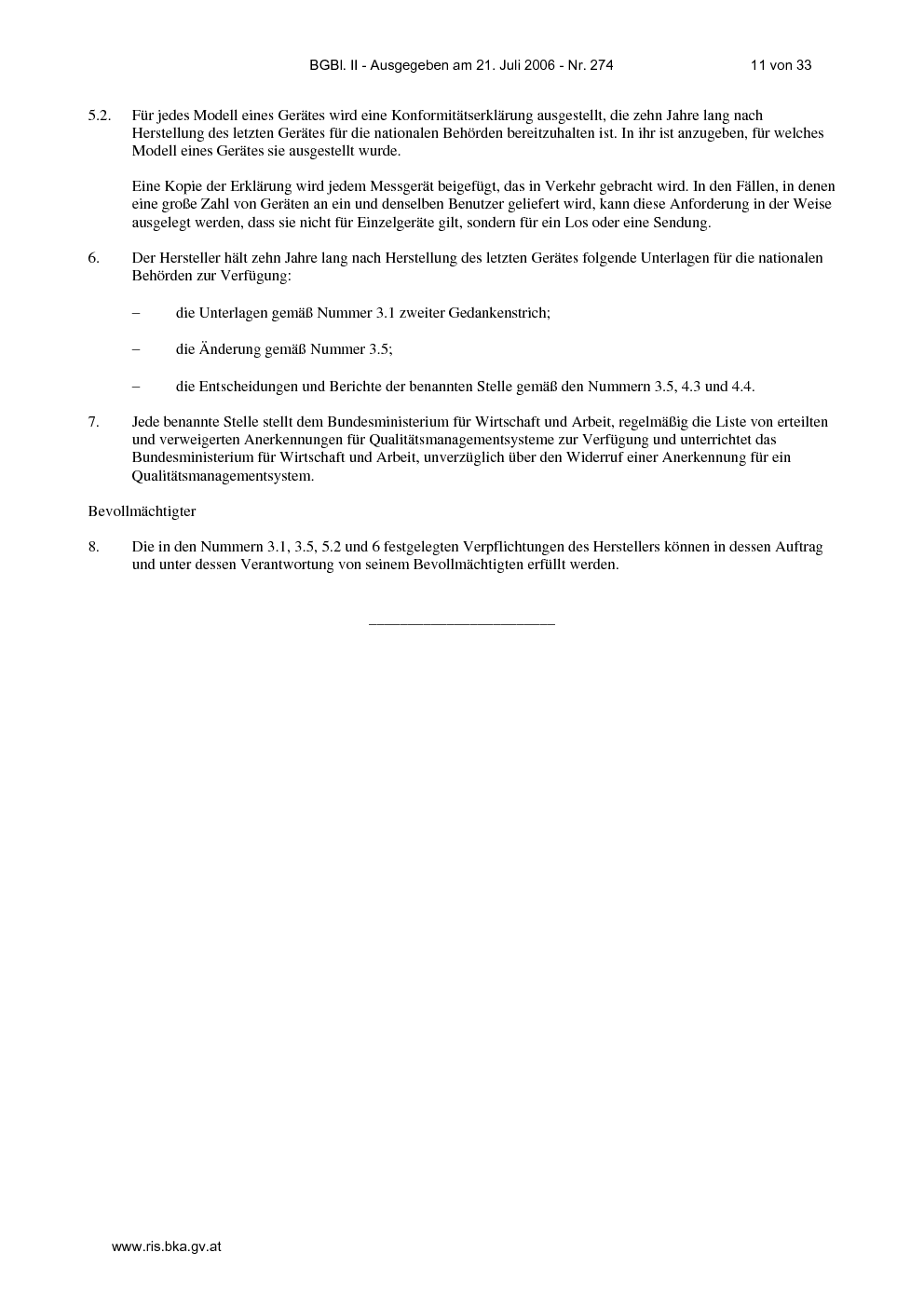 BGBl. II - Ausgegeben am 21. Juli 2006 - Nr. 274 11 von 33

5.2. Für jedes Modell eines Gerätes wird eine Konformitätserklärung ausgestellt, die zehn Jahre lang nach Herstellung des letzten Gerätes für die nationalen Behörden bereitzuhalten ist. In ihr ist anzugeben, für welches Modell eines Gerätes sie ausgestellt wurde.

Eine Kopie der Erklärung wird jedem Messgerät beigefügt, das in Verkehr gebracht wird. In den Fällen, in denen eine große Zahl von Geräten an ein und denselben Benutzer geliefert wird, kann diese Anforderung in der Weise ausgelegt werden, dass sie nicht für Einzelgeräte gilt, sondern für ein Los oder eine Sendung.

6. Der Hersteller hält zehn Jahre lang nach Herstellung des letzten Gerätes folgende Unterlagen für die nationalen Behörden zur Verfügung:

– die Unterlagen gemäß Nummer 3.1 zweiter Gedankenstrich;

– die Änderung gemäß Nummer 3.5;

– die Entscheidungen und Berichte der benannten Stelle gemäß den Nummern 3.5, 4.3 und 4.4.

7. Jede benannte Stelle stellt dem Bundesministerium für Wirtschaft und Arbeit, regelmäßig die Liste von erteilten und verweigerten Anerkennungen für Qualitätsmanagementsysteme zur Verfügung und unterrichtet das Bundesministerium für Wirtschaft und Arbeit, unverzüglich über den Widerruf einer Anerkennung für ein Qualitätsmanagementsystem.

Bevollmächtigter

8. Die in den Nummern 3.1, 3.5, 5.2 und 6 festgelegten Verpflichtungen des Herstellers können in dessen Auftrag und unter dessen Verantwortung von seinem Bevollmächtigten erfüllt werden.

www.ris.bka.gv.at